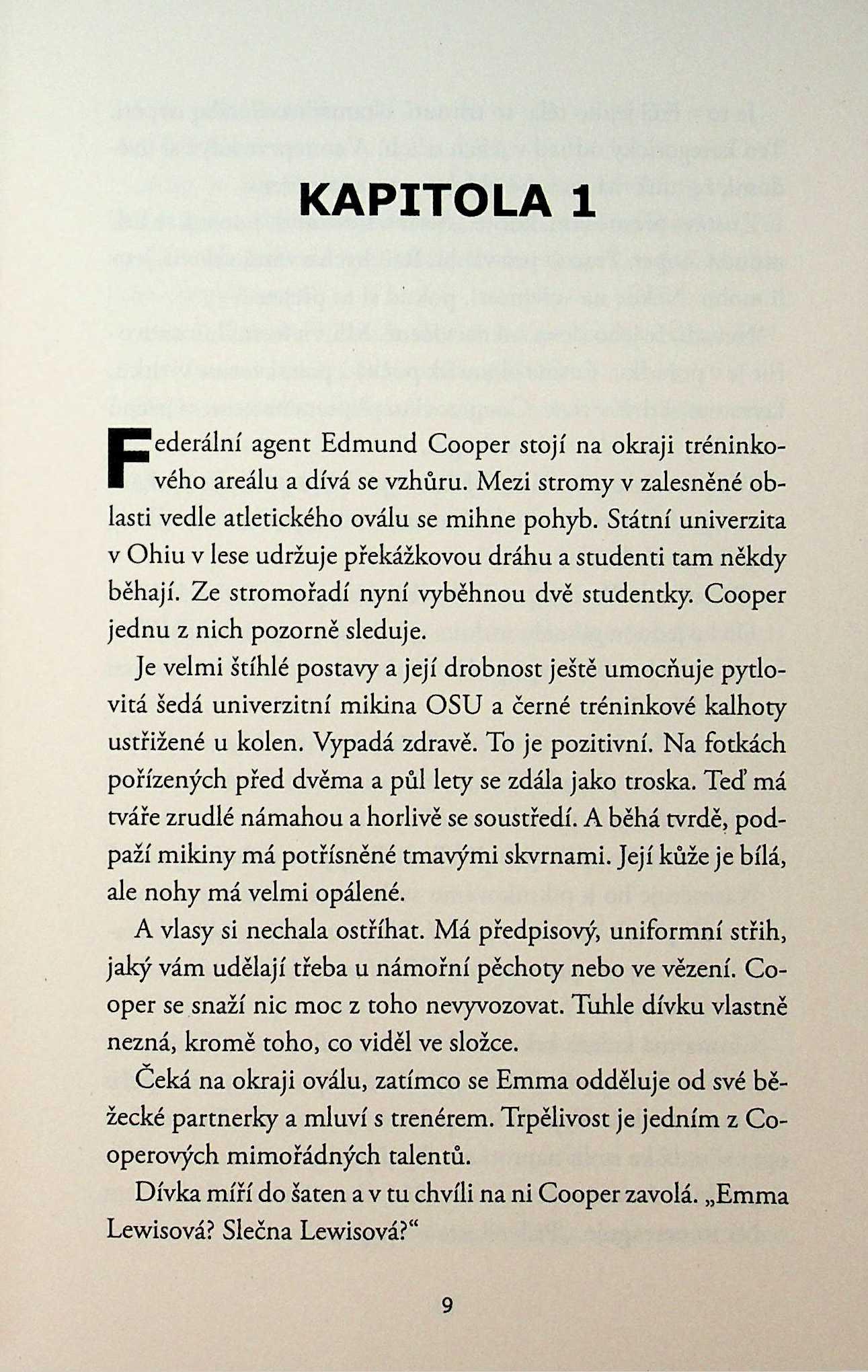 KAPITOLA 1

Federální agent Edmund Cooper stojí na okraji tréninkového areálu a dívá se vzhůru. Mezi stromy v zalesněné oblasti vedle atletického oválu se mihne pohyb. Státní univerzita v Ohiu v lese udržuje překážkovou dráhu a studenti tam někdy běhají. Ze stromořadí nyní vyběhnou dvě studentky. Cooper jednu z nich pozorně sleduje.

Je velmi štíhlé postavy a její drobnost ještě umocňuje pytlovitá šedá univerzitní mikina OSU a černé tréninkové kalhoty ustřižené u kolen. Vypadá zdravě. To je pozitivní. Na fotkách pořízených před dvěma a půl lety se zdála jako troska. Teď má tváře zrudlé námahou a horlivě se soustředí. A běhá tvrdě, podpaží mikiny má potřísněné tmavými skvrnami. Její kůže je bílá, ale nohy má velmi opálené.

A vlasy si nechala ostříhat. Má předpisový, uniformní střih, jaký vám udělají třeba u námořní pěchoty nebo ve vězení. Cooper se snaží nic moc z toho nevyvozovat. Tuhle dívku vlastně nezná, kromě toho, co viděl ve složce.

Čeká na okraji oválu, zatímco se Emma odděluje od své běžecké partnerky a mluví s trenérem. Trpělivost je jedním z Cooperových mimořádných talentů.

Dívka míří do šaten a v tu chvíli na ni Cooper zavolá. „Emma Lewisová? Slečna Lewisová?“

9